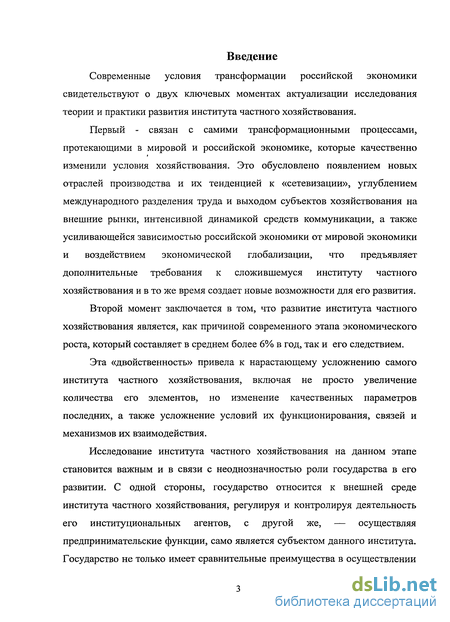 Введение

Современные условия трансформации российской экономики свидетельствуют о двух ключевых моментах актуализации исследования теории и практики развития института частного хозяйствования.

Первый - связан с самими трансформационными процессами, протекающими в мировой и российской экономике, которые качественно изменили условия хозяйствования. Это обусловлено появлением новых отраслей производства и их тенденцией к «сетевизации», углублением международного разделения труда и выходом субъектов хозяйствования на внешние рынки, интенсивной динамикой средств коммуникации, а также усиливающейся зависимостью российской экономики от мировой экономики и воздействием экономической глобализации, что предъявляет дополнительные требования к сложившемуся институту частного хозяйствования и в то же время создает новые возможности для его развития.

Второй момент заключается в том, что развитие института частного хозяйствования является, как причиной современного этапа экономического роста, который составляет в среднем более 6% в год, так и его следствием.

Эта «двойственность» привела к нарастающему усложнению самого института частного хозяйствования, включая не просто увеличение количества его элементов, но изменение качественных параметров последних, а также усложнение условий их функционирования, связей и механизмов их взаимодействия.

Исследование института частного хозяйствования на данном этапе становится важным и в связи с неоднозначностью роли государства в его развитии. С одной стороны, государство относится к внешней среде института частного хозяйствования, регулируя и контролируя деятельность его институциональных агентов, с другой же, — осуществляя предпринимательские функции, само является субъектом данного института. Государство не только имеет сравнительные преимущества в осуществлении

3

dsLib.net
библиотека диссертаций